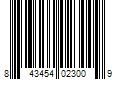 8 43454 02300 9